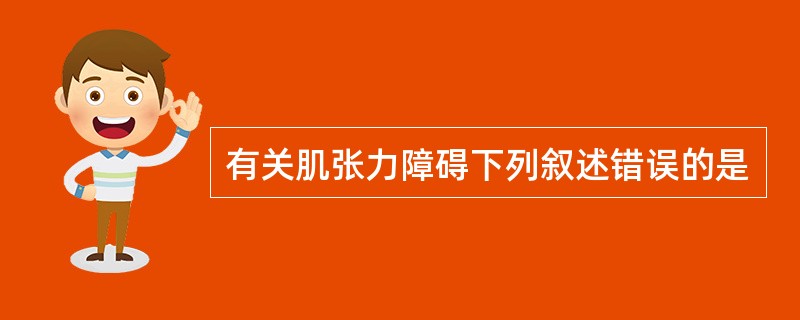 有关肌张力障碍下列叙述错误的是